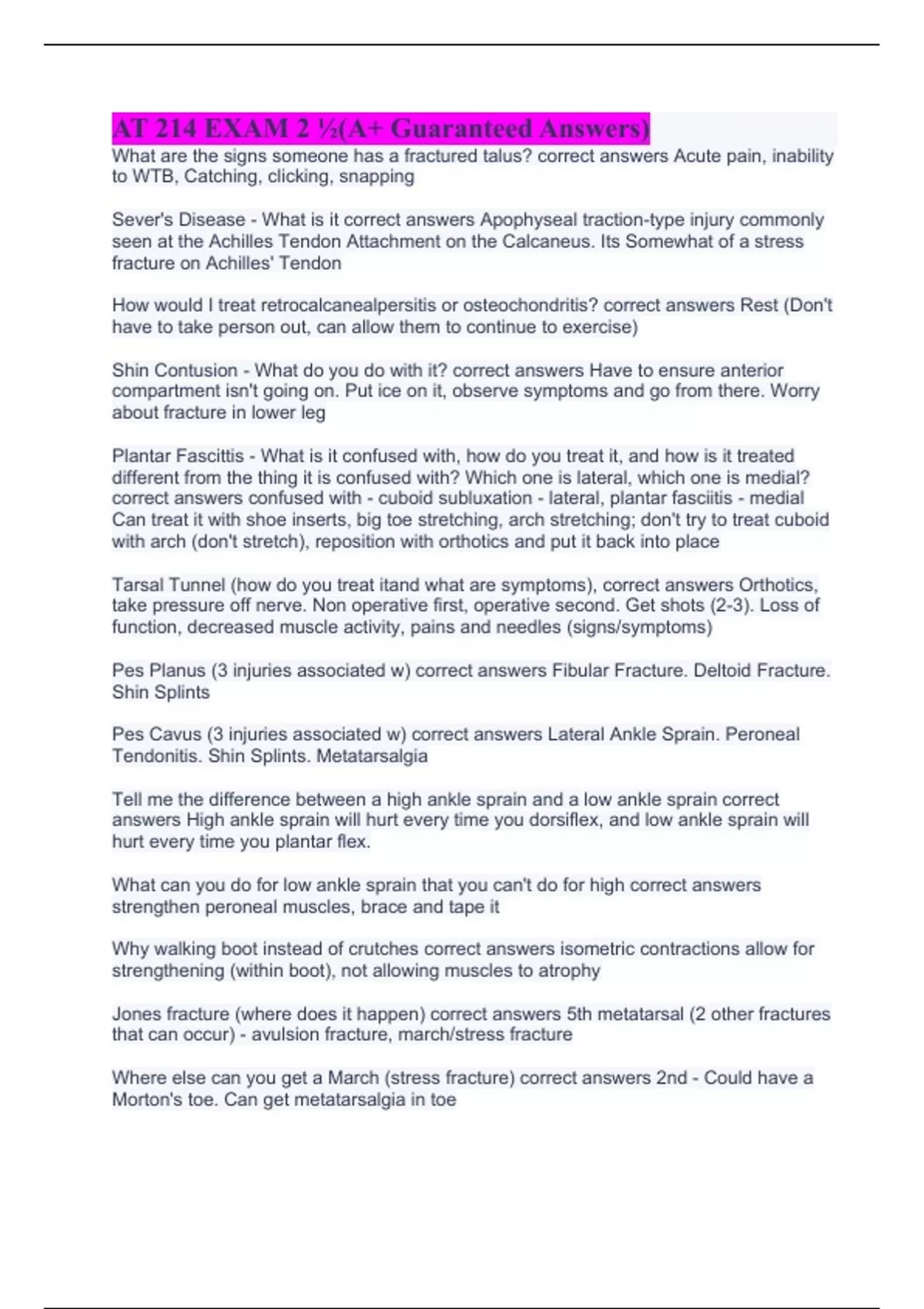 AT 214 EXAM 2 ½(A+ Guaranteed Answers)
What are the signs someone has a fractured talus? correct answers Acute pain, inability to WTB, Catching, clicking, snapping

Sever's Disease - What is it correct answers Apophyseal traction-type injury commonly seen at the Achilles Tendon Attachment on the Calcaneus. Its Somewhat of a stress fracture on Achilles' Tendon

How would I treat retrocalcanealpersitis or osteochondritis? correct answers Rest (Don't have to take person out, can allow them to continue to exercise)

Shin Contusion - What do you do with it? correct answers Have to ensure anterior compartment isn't going on. Put ice on it, observe symptoms and go from there. Worry about fracture in lower leg

Plantar Fascittis - What is it confused with, how do you treat it, and how is it treated different from the thing it is confused with? Which one is lateral, which one is medial? correct answers confused with - cuboid subluxation - lateral, plantar fasciitis - medial Can treat it with shoe inserts, big toe stretching, arch stretching; don't try to treat cuboid with arch (don't stretch), reposition with orthotics and put it back into place

Tarsal Tunnel (how do you treat itand what are symptoms), correct answers Orthotics, take pressure off nerve. Non operative first, operative second. Get shots (2-3). Loss of function, decreased muscle activity, pains and needles (signs/symptoms)

Pes Planus (3 injuries associated w) correct answers Fibular Fracture. Deltoid Fracture. Shin Splints

Pes Cavus (3 injuries associated w) correct answers Lateral Ankle Sprain. Peroneal Tendonitis. Shin Splints. Metatarsalgia

Tell me the difference between a high ankle sprain and a low ankle sprain correct answers High ankle sprain will hurt every time you dorsiflex, and low ankle sprain will hurt every time you plantar flex.

What can you do for low ankle sprain that you can't do for high correct answers strengthen peroneal muscles, brace and tape it

Why walking boot instead of crutches correct answers isometric contractions allow for strengthening (within boot), not allowing muscles to atrophy

Jones fracture (where does it happen) correct answers 5th metatarsal (2 other fractures that can occur) - avulsion fracture, march/stress fracture

Where else can you get a March (stress fracture) correct answers 2nd - Could have a Morton's toe. Can get metatarsalgia in toe